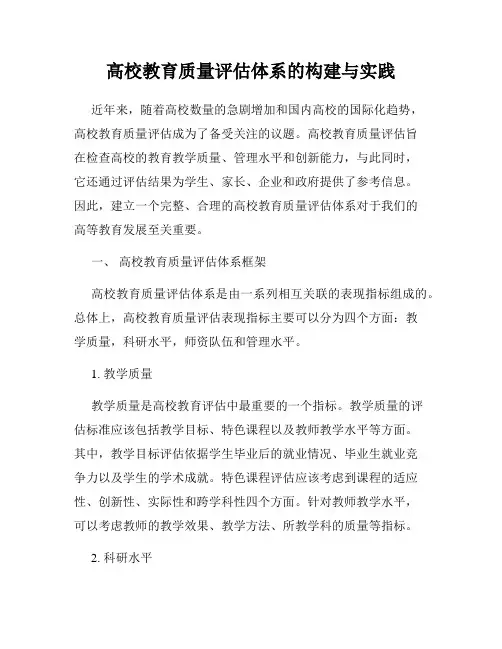 高校教育质量评估体系的构建与实践

近年来，随着高校数量的急剧增加和国内高校的国际化趋势，高校教育质量评估成为了备受关注的议题。高校教育质量评估旨在检查高校的教育教学质量、管理水平和创新能力，与此同时，它还通过评估结果为学生、家长、企业和政府提供了参考信息。因此，建立一个完整、合理的高校教育质量评估体系对于我们的高等教育发展至关重要。

一、 高校教育质量评估体系框架

高校教育质量评估体系是由一系列相互关联的表现指标组成的。总体上，高校教育质量评估表现指标主要可以分为四个方面：教学质量，科研水平，师资队伍和管理水平。

1. 教学质量

教学质量是高校教育评估中最重要的一个指标。教学质量的评估标准应该包括教学目标、特色课程以及教师教学水平等方面。其中，教学目标评估依据学生毕业后的就业情况、毕业生就业竞争力以及学生的学术成就。特色课程评估应该考虑到课程的适应性、创新性、实际性和跨学科性四个方面。针对教师教学水平，可以考虑教师的教学效果、教学方法、所教学科的质量等指标。

2. 科研水平